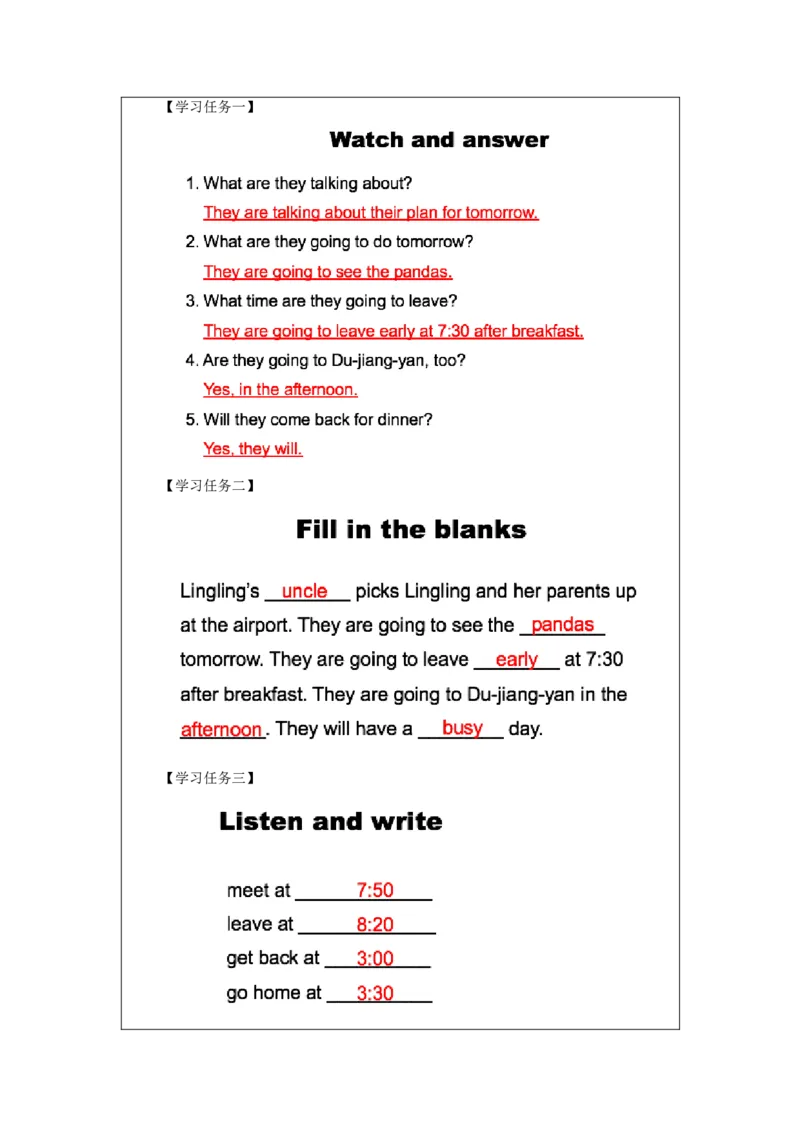 【学习任务一】

Watch and answer

1. What are they talking about?
They are talking about their plan for tomorrow.
2. What are they going to do tomorrow?
They are going to see the pandas.
3. What time are they going to leave?
They are going to leave early at 7:30 after breakfast.
4. Are they going to Du-jiang-yan, too?
Yes, in the afternoon.
5. Will they come back for dinner?
Yes, they will.

【学习任务二】

Fill in the blanks

Lingling's uncle picks Lingling and her parents up at the airport. They are going to see the pandas tomorrow. They are going to leave early at 7:30 after breakfast. They are going to Du-jiang-yan in the afternoon. They will have a busy day.

【学习任务三】

Listen and write

meet at 7:50
leave at 8:20
get back at 3:00
go home at 3:30